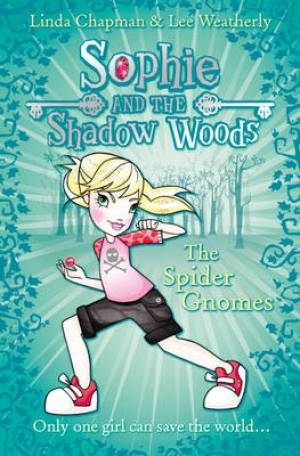 Linda Chapman & Lee Weatherly

Sophie AND THE Shadow Woods

The Spider Gnomes

Only one girl can save the world...